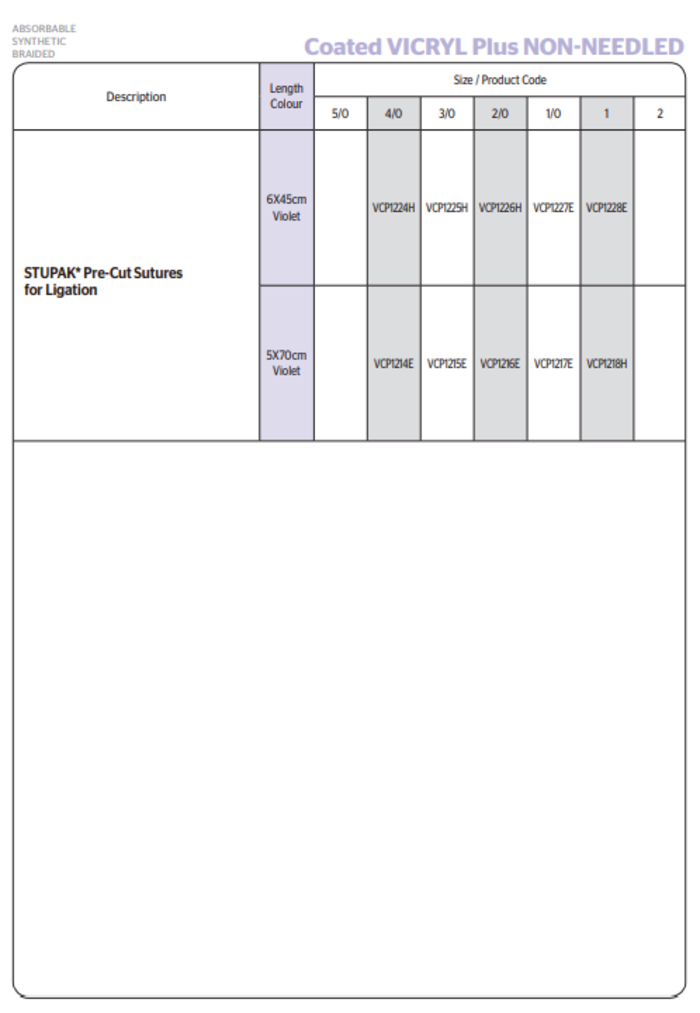 ABSORBABLE
SYNTHETIC
BRAIDED

Coated VICRYL Plus NON-NEEDLED

| Description | Length Colour | Size / Product Code | | | | | | |
|---|---|---|---|---|---|---|---|---|
| | | 5/0 | 4/0 | 3/0 | 2/0 | 1/0 | 1 | 2 |
| STUPAK* Pre-Cut Sutures for Ligation | 6X45cm Violet | | VCP1224H | VCP1225H | VCP1226H | VCP1227E | VCP1228E | |
| | 5X70cm Violet | | VCP1214E | VCP1215E | VCP1216E | VCP1217E | VCP1218H | |